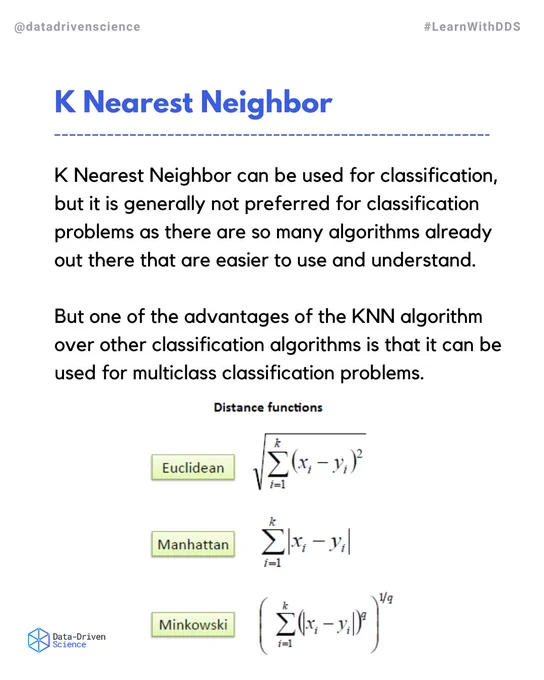 @datadrivenscience

#LearnWithDDS

K Nearest Neighbor

K Nearest Neighbor can be used for classification, but it is generally not preferred for classification problems as there are so many algorithms already out there that are easier to use and understand.

But one of the advantages of the KNN algorithm over other classification algorithms is that it can be used for multiclass classification problems.

Distance functions

Euclidean $\sqrt{\sum_{i=1}^{k}(x_i - y_i)^2}$

Manhattan $\sum_{i=1}^{k}|x_i - y_i|$

Minkowski $\left(\sum_{i=1}^{k}(|x_i - y_i|)^q\right)^{1/q}$

Data-Driven Science